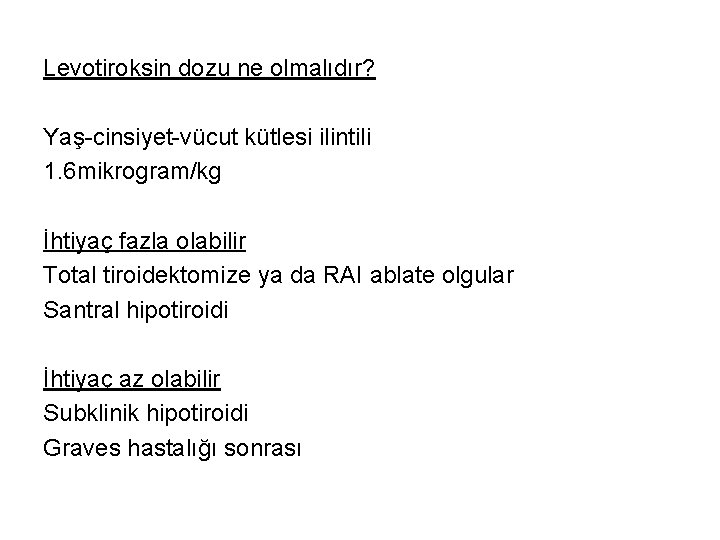 Levotiroksin dozu ne olmalıdır?

Yaş-cinsiyet-vücut kütlesi ilintili
1.6mikrogram/kg

İhtiyaç fazla olabilir
Total tiroidektomize ya da RAI ablate olgular
Santral hipotiroidi

İhtiyaç az olabilir
Subklinik hipotiroidi
Graves hastalığı sonrası